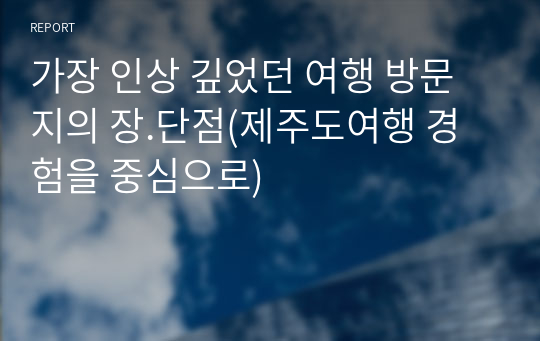 REPORT

가장 인상 깊었던 여행 방문지의 장.단점(제주도여행 경험을 중심으로)